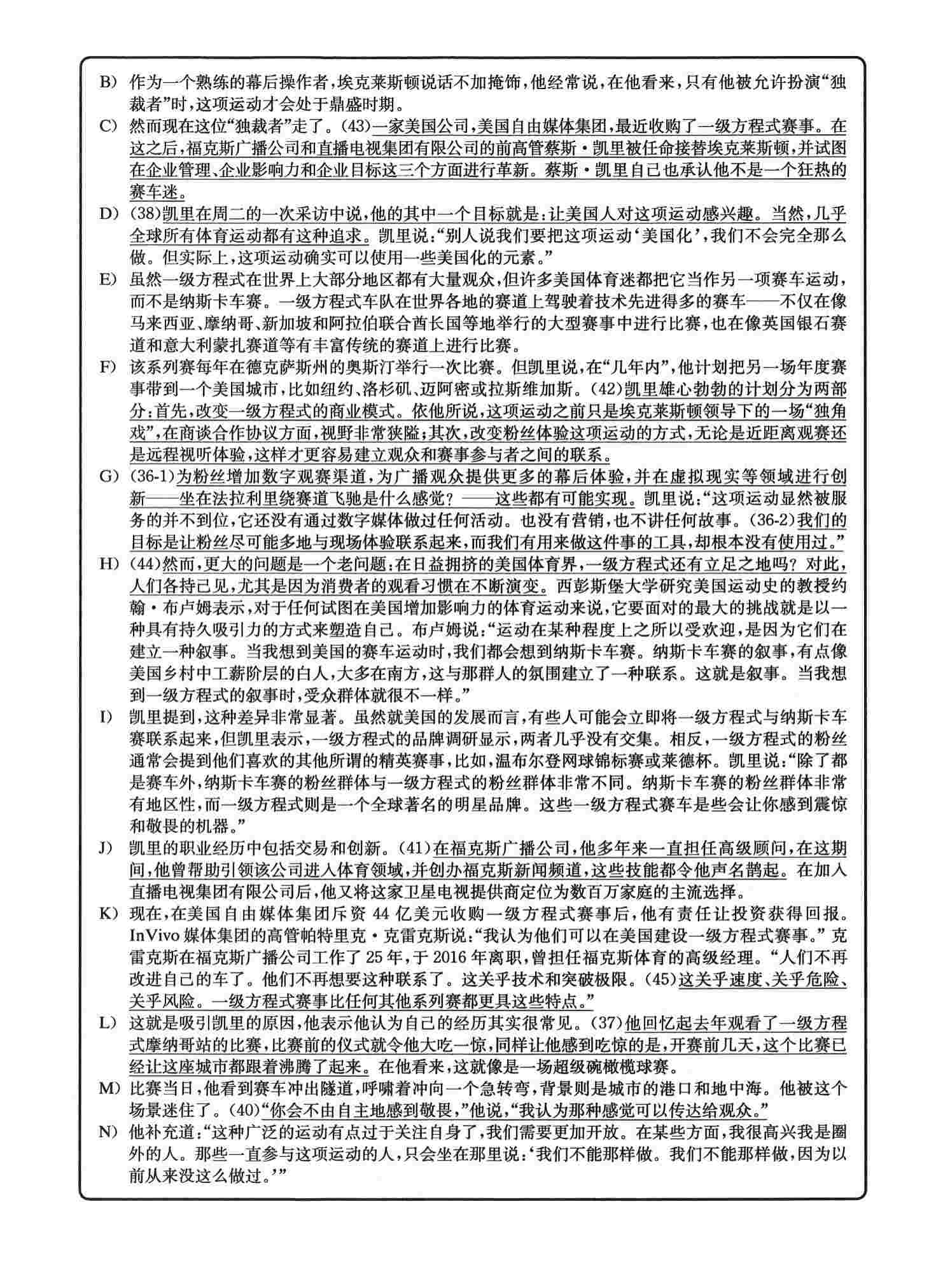 B) 作为一个熟练的幕后操作者，埃克莱斯顿说话不加掩饰，他经常说，在他看来，只有他被允许扮演“独裁者”时，这项运动才会处于鼎盛时期。

C) 然而现在这位“独裁者”走了。(43)一家美国公司，美国自由媒体集团，最近收购了一级方程式赛事。在这之后，福克斯广播公司和直播电视集团有限公司的前高管蔡斯·凯里被任命接替埃克莱斯顿，并试图在企业管理、企业影响力和企业目标这三个方面进行革新。蔡斯·凯里自己也承认他不是一个狂热的赛车迷。

D) (38)凯里在周二的一次采访中说，他的其中一个目标就是：让美国人对这项运动感兴趣。当然，几乎全球所有体育运动都有这种追求。凯里说：“别人说我们要把这项运动‘美国化’，我们不会完全那么做。但实际上，这项运动确实可以使用一些美国化的元素。”

E) 虽然一级方程式在世界上大部分地区都有大量观众，但许多美国体育迷都把它当作另一项赛车运动，而不是纳斯卡车赛。一级方程式车队在世界各地的赛道上驾驶着技术先进得多的赛车——不仅在像马来西亚、摩纳哥、新加坡和阿拉伯联合酋长国等地举行的大型赛事中进行比赛，也在像英国银石赛道和意大利蒙扎赛道等有丰富传统的赛道上进行比赛。

F) 该系列赛每年在德克萨斯州的奥斯汀举行一次比赛。但凯里说，在“几年内”，他计划把另一场年度赛事带到一个美国城市，比如纽约、洛杉矶、迈阿密或拉斯维加斯。(42)凯里雄心勃勃的计划分为两部分：首先，改变一级方程式的商业模式。依他所说，这项运动之前只是埃克莱斯顿领导下的一场“独角戏”，在商谈合作协议方面，视野非常狭隘；其次，改变粉丝体验这项运动的方式，无论是近距离观赛还是远程视听体验，这样才更容易建立观众和赛事参与者之间的联系。

G) (36-1)为粉丝增加数字观赛渠道，为广播观众提供更多的幕后体验，并在虚拟现实等领域进行创新——坐在法拉利里绕赛道飞驰是什么感觉？——这些都有可能实现。凯里说：“这项运动显然被服务的并不到位，它还没有通过数字媒体做过任何活动。也没有营销，也不讲任何故事。(36-2)我们的目标是让粉丝尽可能多地与现场体验联系起来，而我们有用来做这件事的工具，却根本没有使用过。”

H) (44)然而，更大的问题是一个老问题：在日益拥挤的美国体育界，一级方程式还有立足之地吗？对此，人们各持己见，尤其是因为消费者的观看习惯在不断演变。西彭斯堡大学研究美国运动史的教授约翰·布卢姆表示，对于任何试图在美国增加影响力的体育运动来说，它要面对的最大的挑战就是以一种具有持久吸引力的方式来塑造自己。布卢姆说：“运动在某种程度上之所以受欢迎，是因为它们在建立一种叙事。当我想到美国的赛车运动时，我们都会想到纳斯卡车赛。纳斯卡车赛的叙事，有点像美国乡村中工薪阶层的白人，大多在南方，这与那群人的氛围建立了一种联系。这就是叙事。当我想到一级方程式的叙事时，受众群体就很不一样。”

I) 凯里提到，这种差异非常显著。虽然就美国的发展而言，有些人可能会立即将一级方程式与纳斯卡车赛联系起来，但凯里表示，一级方程式的品牌调研显示，两者几乎没有交集。相反，一级方程式的粉丝通常会提到他们喜欢的其他所谓的精英赛事，比如，温布尔登网球锦标赛或莱德杯。凯里说：“除了都是赛车外，纳斯卡车赛的粉丝群体与一级方程式的粉丝群体非常不同。纳斯卡车赛的粉丝群体非常有地区性，而一级方程式则是一个全球著名的明星品牌。这些一级方程式赛车是些会让你感到震惊和敬畏的机器。”

J) 凯里的职业经历中包括交易和创新。(41)在福克斯广播公司，他多年来一直担任高级顾问，在这期间，他曾帮助引领该公司进入体育领域，并创办福克斯新闻频道，这些技能都令他声名鹊起。在加入直播电视集团有限公司后，他又将这家卫星电视提供商定位为数百万家庭的主流选择。

K) 现在，在美国自由媒体集团斥资 44 亿美元收购一级方程式赛事后，他有责任让投资获得回报。InVivo 媒体集团的高管帕特里克·克雷克斯说：“我认为他们可以在美国建设一级方程式赛事。”克雷克斯在福克斯广播公司工作了 25 年，于 2016 年离职，曾担任福克斯体育的高级经理。“人们不再改进自己的车了。他们不再想要这种联系了。这关乎技术和突破极限。(45)这关乎速度、关乎危险、关乎风险。一级方程式赛事比任何其他系列赛都更具这些特点。”

L) 这就是吸引凯里的原因，他表示他认为自己的经历其实很常见。(37)他回忆起去年观看了一级方程式摩纳哥站的比赛，比赛前的仪式就令他大吃一惊，同样让他感到吃惊的是，开赛前几天，这个比赛已经让这座城市都跟着沸腾了起来。在他看来，这就像是一场超级碗橄榄球赛。

M) 比赛当日，他看到赛车冲出隧道，呼啸着冲向一个急转弯，背景则是城市的港口和地中海。他被这个场景迷住了。(40)“你会不由自主地感到敬畏，”他说，“我认为那种感觉可以传达给观众。”

N) 他补充道：“这种广泛的运动有点过于关注自身了，我们需要更加开放。在某些方面，我很高兴我是圈外的人。那些一直参与这项运动的人，只会坐在那里说：‘我们不能那样做。我们不能那样做，因为以前从来没这么做过。’”